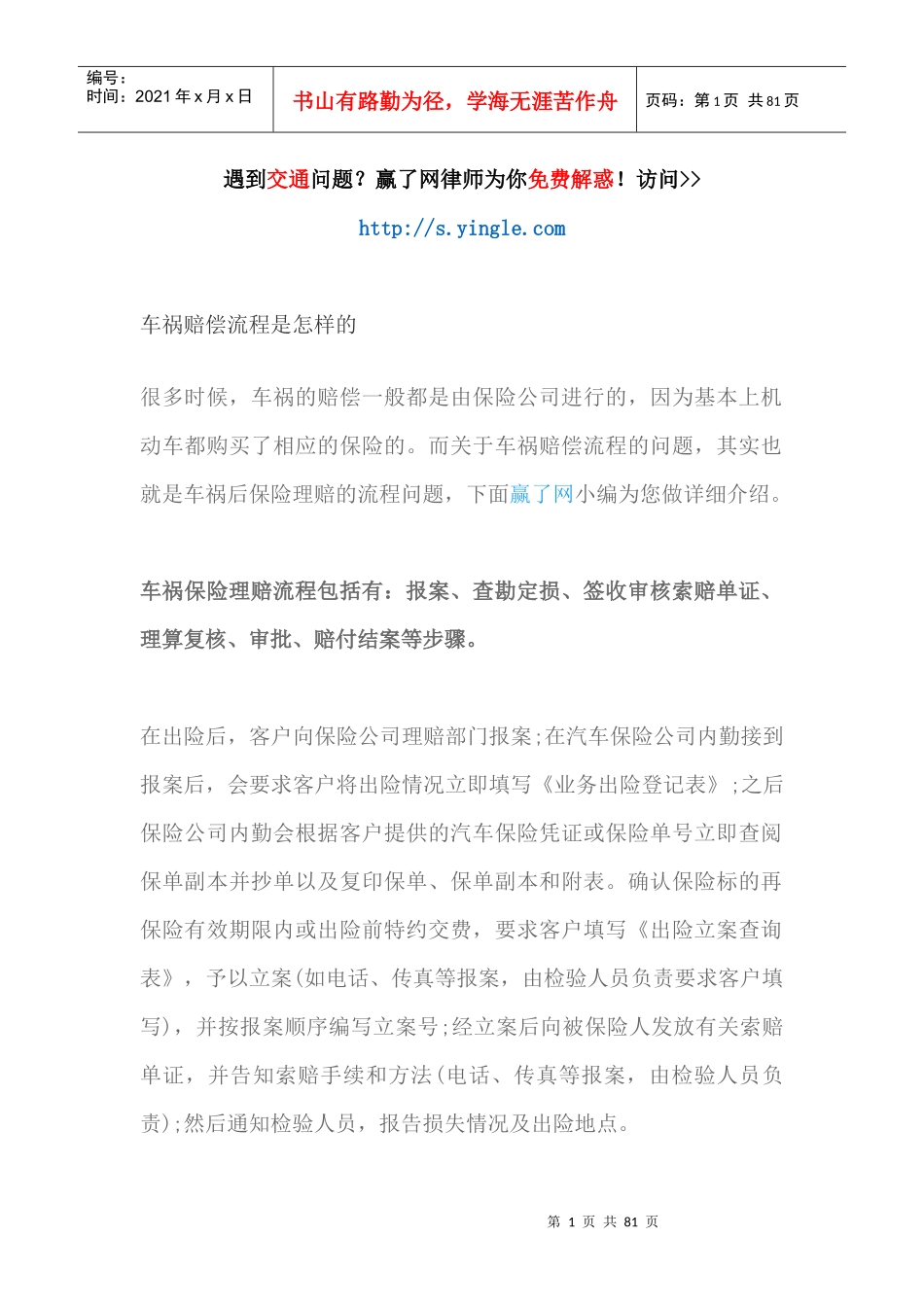 | 编号：<br>时间：2021 年 x 月 x 日 | 书山有路勤为径，学海无涯苦作舟 | 页码：第 1 页 共 81 页 |
|---|---|---|

遇到交通问题？赢了网律师为你免费解惑！访问>>

http://s.yingle.com

车祸赔偿流程是怎样的

很多时候，车祸的赔偿一般都是由保险公司进行的，因为基本上机动车都购买了相应的保险的。而关于车祸赔偿流程的问题，其实也就是车祸后保险理赔的流程问题，下面赢了网小编为您做详细介绍。

车祸保险理赔流程包括有：报案、查勘定损、签收审核索赔单证、理算复核、审批、赔付结案等步骤。

在出险后，客户向保险公司理赔部门报案;在汽车保险公司内勤接到报案后，会要求客户将出险情况立即填写《业务出险登记表》;之后保险公司内勤会根据客户提供的汽车保险凭证或保险单号立即查阅保单副本并抄单以及复印保单、保单副本和附表。确认保险标的再保险有效期限内或出险前特约交费，要求客户填写《出险立案查询表》，予以立案(如电话、传真等报案，由检验人员负责要求客户填写)，并按报案顺序编写立案号;经立案后向被保险人发放有关索赔单证，并告知索赔手续和方法(电话、传真等报案，由检验人员负责);然后通知检验人员，报告损失情况及出险地点。

第 1 页 共 81 页